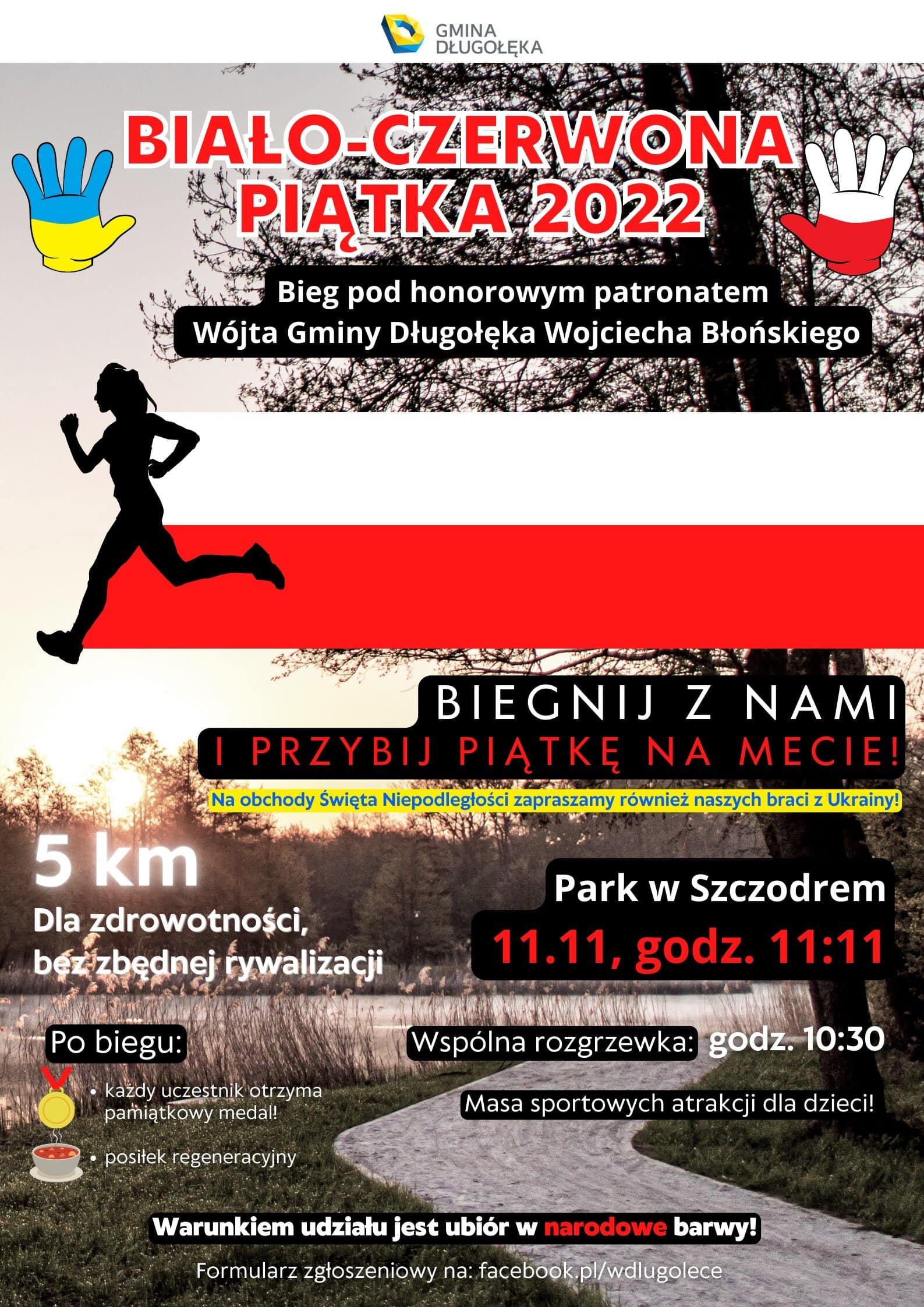 GMINA DŁUGOŁĘKA

BIAŁO-CZERWONA PIĄTKA 2022

Bieg pod honorowym patronatem Wójta Gminy Długołęka Wojciecha Błońskiego

BIEGNIJ Z NAMI
I PRZYBIJ PIĄTKĘ NA MECIE!

Na obchody Święta Niepodległości zapraszamy również naszych braci z Ukrainy!

5 km
Dla zdrowotności, bez zbędnej rywalizacji

Park w Szczodrem
11.11, godz. 11:11

Po biegu:
• każdy uczestnik otrzyma pamiątkowy medal!
• posiłek regeneracyjny

Wspólna rozgrzewka: godz. 10:30

Masa sportowych atrakcji dla dzieci!

Warunkiem udziału jest ubiór w narodowe barwy!

Formularz zgłoszeniowy na: facebook.pl/wdlugolece